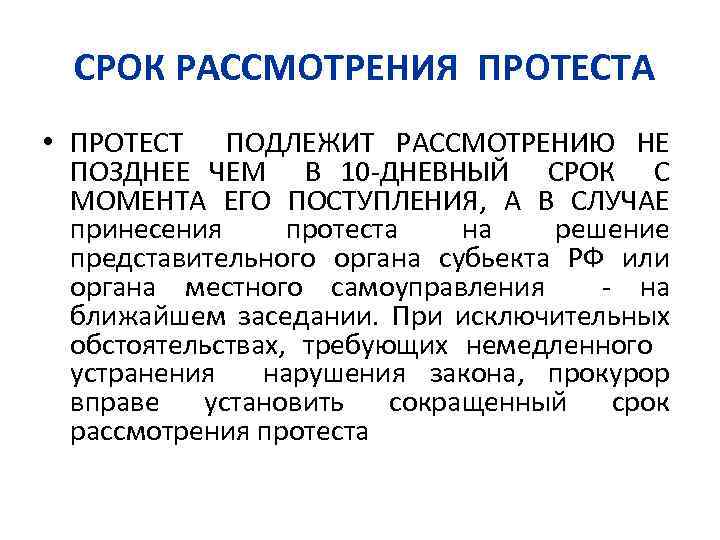 СРОК РАССМОТРЕНИЯ ПРОТЕСТА

• ПРОТЕСТ ПОДЛЕЖИТ РАССМОТРЕНИЮ НЕ ПОЗДНЕЕ ЧЕМ В 10-ДНЕВНЫЙ СРОК С МОМЕНТА ЕГО ПОСТУПЛЕНИЯ, А В СЛУЧАЕ принесения протеста на решение представительного органа субьекта РФ или органа местного самоуправления - на ближайшем заседании. При исключительных обстоятельствах, требующих немедленного устранения нарушения закона, прокурор вправе установить сокращенный срок рассмотрения протеста